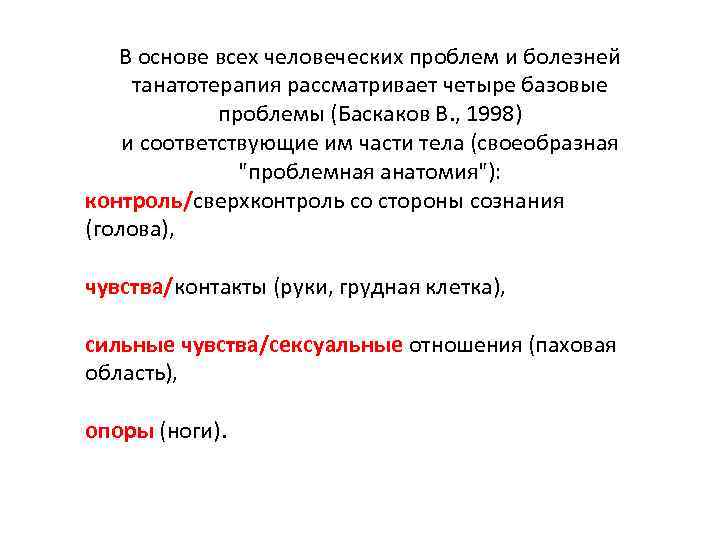 В основе всех человеческих проблем и болезней танатотерапия рассматривает четыре базовые проблемы (Баскаков В., 1998)
и соответствующие им части тела (своеобразная "проблемная анатомия"):

контроль/сверхконтроль со стороны сознания (голова),

чувства/контакты (руки, грудная клетка),

сильные чувства/сексуальные отношения (паховая область),

опоры (ноги).